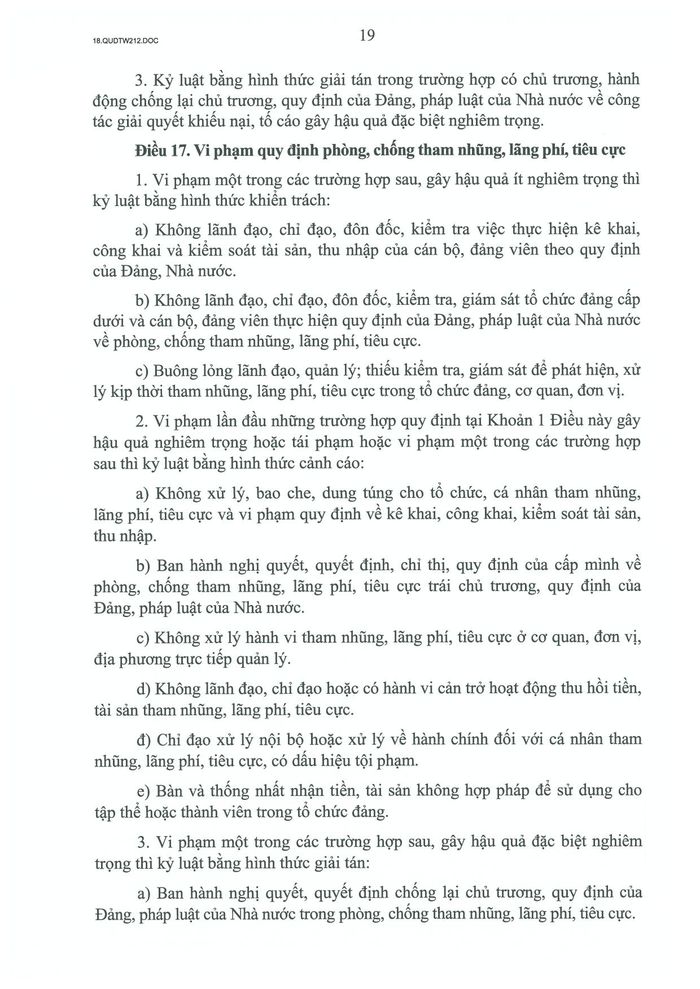 18.QUDTW212.DOC

19

3. Kỷ luật bằng hình thức giải tán trong trường hợp có chủ trương, hành động chống lại chủ trương, quy định của Đảng, pháp luật của Nhà nước về công tác giải quyết khiếu nại, tố cáo gây hậu quả đặc biệt nghiêm trọng.

Điều 17. Vi phạm quy định phòng, chống tham nhũng, lãng phí, tiêu cực

1. Vi phạm một trong các trường hợp sau, gây hậu quả ít nghiêm trọng thì kỷ luật bằng hình thức khiển trách:

a) Không lãnh đạo, chỉ đạo, đôn đốc, kiểm tra việc thực hiện kê khai, công khai và kiểm soát tài sản, thu nhập của cán bộ, đảng viên theo quy định của Đảng, Nhà nước.

b) Không lãnh đạo, chỉ đạo, đôn đốc, kiểm tra, giám sát tổ chức đảng cấp dưới và cán bộ, đảng viên thực hiện quy định của Đảng, pháp luật của Nhà nước về phòng, chống tham nhũng, lãng phí, tiêu cực.

c) Buông lỏng lãnh đạo, quản lý; thiếu kiểm tra, giám sát để phát hiện, xử lý kịp thời tham nhũng, lãng phí, tiêu cực trong tổ chức đảng, cơ quan, đơn vị.

2. Vi phạm lần đầu những trường hợp quy định tại Khoản 1 Điều này gây hậu quả nghiêm trọng hoặc tái phạm hoặc vi phạm một trong các trường hợp sau thì kỷ luật bằng hình thức cảnh cáo:

a) Không xử lý, bao che, dung túng cho tổ chức, cá nhân tham nhũng, lãng phí, tiêu cực và vi phạm quy định về kê khai, công khai, kiểm soát tài sản, thu nhập.

b) Ban hành nghị quyết, quyết định, chỉ thị, quy định của cấp mình về phòng, chống tham nhũng, lãng phí, tiêu cực trái chủ trương, quy định của Đảng, pháp luật của Nhà nước.

c) Không xử lý hành vi tham nhũng, lãng phí, tiêu cực ở cơ quan, đơn vị, địa phương trực tiếp quản lý.

d) Không lãnh đạo, chỉ đạo hoặc có hành vi cản trở hoạt động thu hồi tiền, tài sản tham nhũng, lãng phí, tiêu cực.

đ) Chỉ đạo xử lý nội bộ hoặc xử lý về hành chính đối với cá nhân tham nhũng, lãng phí, tiêu cực, có dấu hiệu tội phạm.

e) Bàn và thống nhất nhận tiền, tài sản không hợp pháp để sử dụng cho tập thể hoặc thành viên trong tổ chức đảng.

3. Vi phạm một trong các trường hợp sau, gây hậu quả đặc biệt nghiêm trọng thì kỷ luật bằng hình thức giải tán:

a) Ban hành nghị quyết, quyết định chống lại chủ trương, quy định của Đảng, pháp luật của Nhà nước trong phòng, chống tham nhũng, lãng phí, tiêu cực.